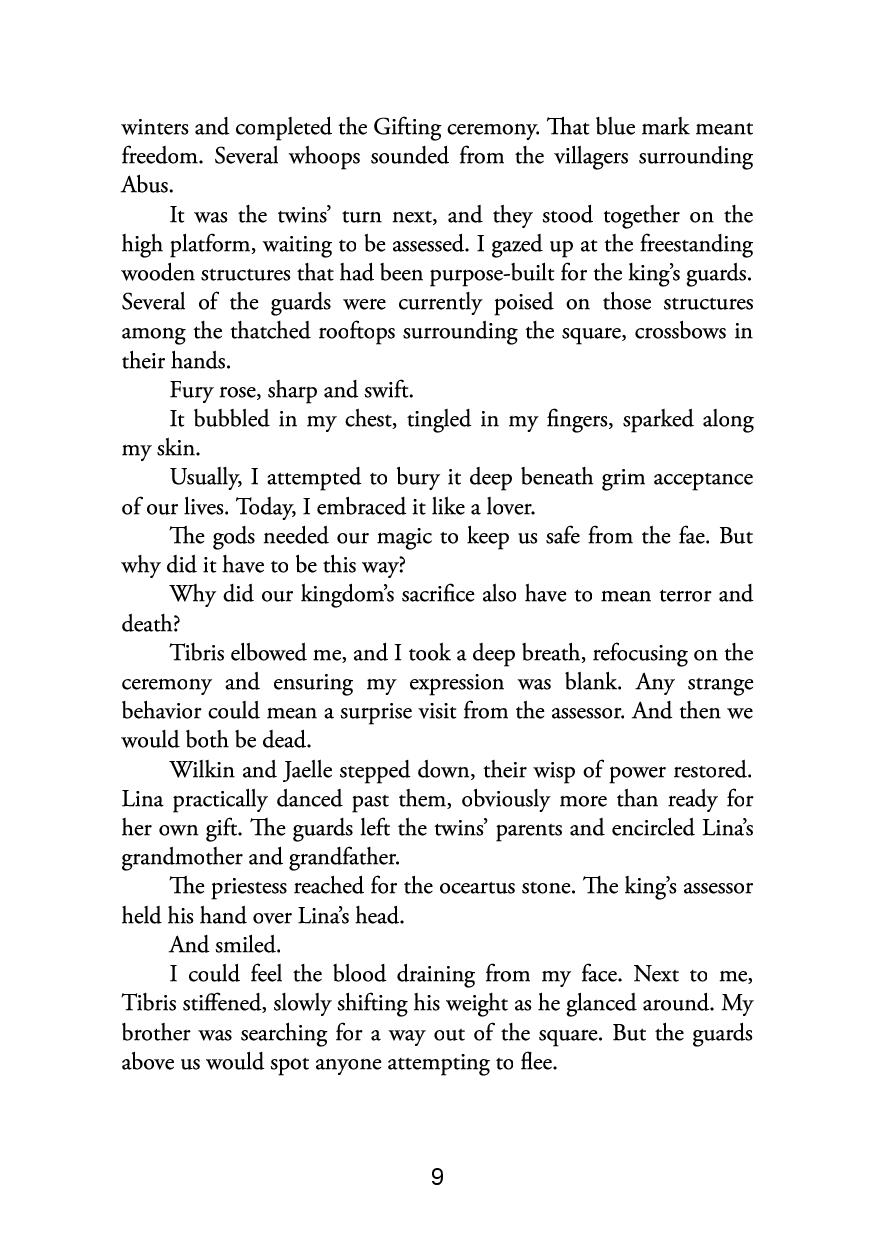 winters and completed the Gifting ceremony. That blue mark meant freedom. Several whoops sounded from the villagers surrounding Abus.

It was the twins' turn next, and they stood together on the high platform, waiting to be assessed. I gazed up at the freestanding wooden structures that had been purpose-built for the king's guards. Several of the guards were currently poised on those structures among the thatched rooftops surrounding the square, crossbows in their hands.

Fury rose, sharp and swift.

It bubbled in my chest, tingled in my fingers, sparked along my skin.

Usually, I attempted to bury it deep beneath grim acceptance of our lives. Today, I embraced it like a lover.

The gods needed our magic to keep us safe from the fae. But why did it have to be this way?

Why did our kingdom's sacrifice also have to mean terror and death?

Tibris elbowed me, and I took a deep breath, refocusing on the ceremony and ensuring my expression was blank. Any strange behavior could mean a surprise visit from the assessor. And then we would both be dead.

Wilkin and Jaelle stepped down, their wisp of power restored. Lina practically danced past them, obviously more than ready for her own gift. The guards left the twins' parents and encircled Lina's grandmother and grandfather.

The priestess reached for the oceartus stone. The king's assessor held his hand over Lina's head.

And smiled.

I could feel the blood draining from my face. Next to me, Tibris stiffened, slowly shifting his weight as he glanced around. My brother was searching for a way out of the square. But the guards above us would spot anyone attempting to flee.

9